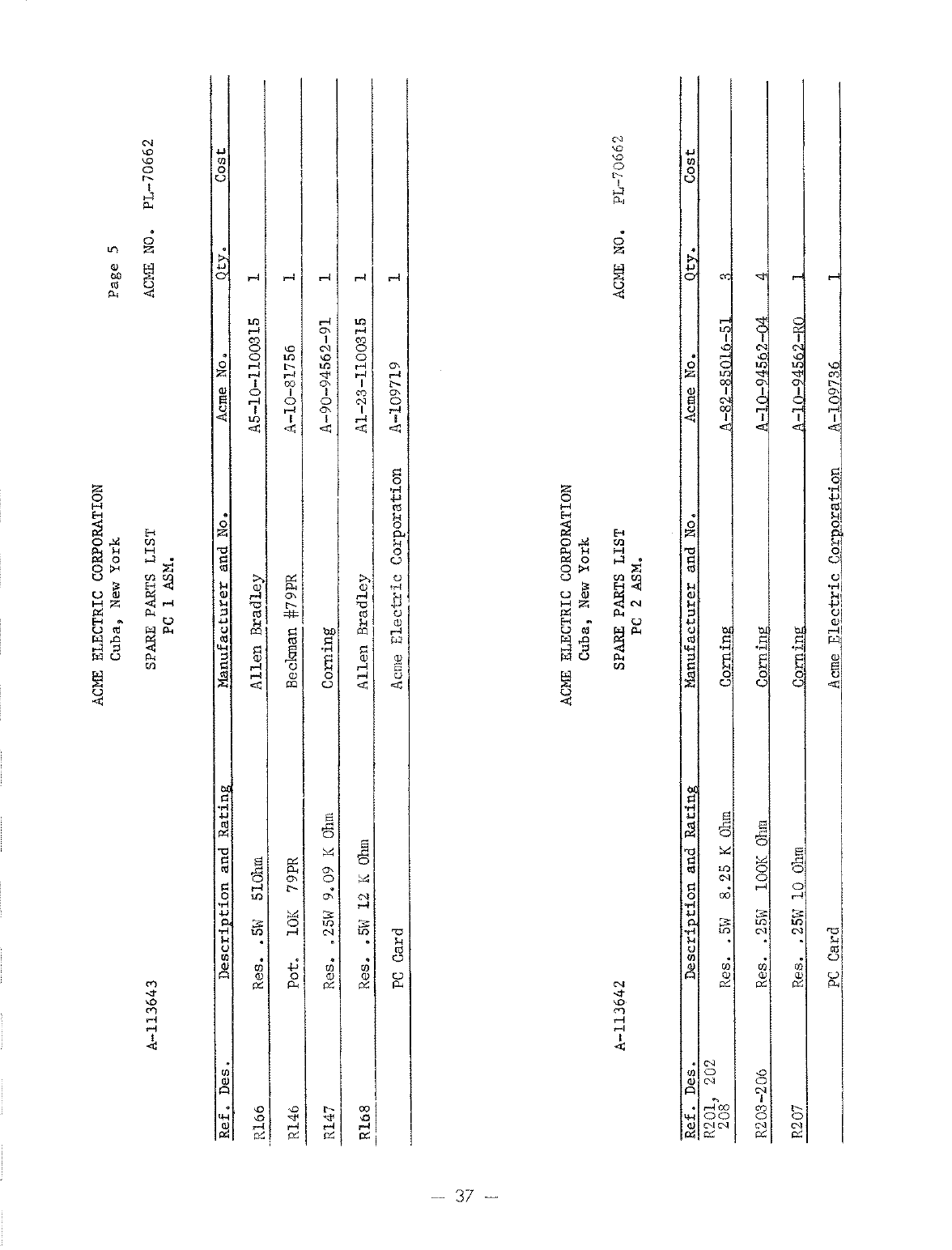 ACME ELECTRIC CORPORATION
Cuba, New York

Page 5

A-113643

SPARE PARTS LIST
PC 1 ASM.

ACME NO. PL-70662

| Ref. Des. | Description and Rating | Manufacturer and No. | Acme No. | Qty. | Cost |
|---|---|---|---|---|---|
| R166 | Res. .5W 51Ohm | Allen Bradley | A5-10-1100315 | 1 | |
| R146 | Pot. 10K 79PR | Beckman #79PR | A-10-81756 | 1 | |
| R147 | Res. .25W 9.09 K Ohm | Corning | A-90-94562-91 | 1 | |
| R168 | Res. .5W 12 K Ohm | Allen Bradley | A1-23-1100315 | 1 | |
| | PC Card | Acme Electric Corporation | A-109719 | 1 | |

ACME ELECTRIC CORPORATION
Cuba, New York

A-113642

SPARE PARTS LIST
PC 2 ASM.

ACME NO. PL-70662

| Ref. Des. | Description and Rating | Manufacturer and No. | Acme No. | Qty. | Cost |
|---|---|---|---|---|---|
| R201, 202 208 | Res. .5W 8.25 K Ohm | Corning | A-82-85016-51 | 3 | |
| R203-206 | Res. .25W 100K Ohm | Corning | A-10-94562-04 | 4 | |
| R207 | Res. .25W 10 Ohm | Corning | A-10-94562-R0 | 1 | |
| | PC Card | Acme Electric Corporation | A-109736 | 1 | |

— 37 —